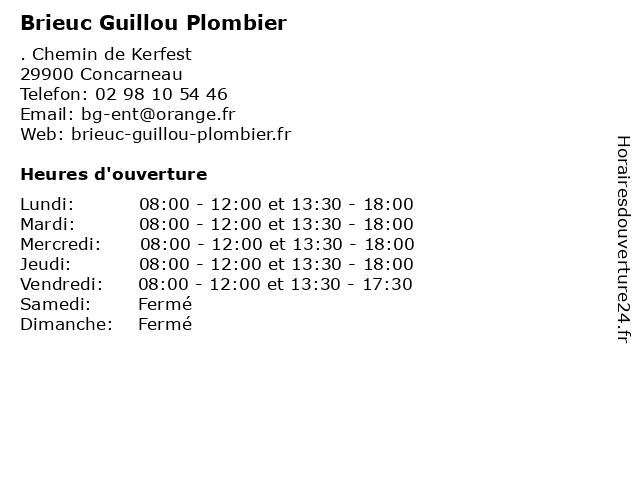 Brieuc Guillou Plombier

. Chemin de Kerfest
29900 Concarneau
Telefon: 02 98 10 54 46
Email: bg-ent@orange.fr
Web: brieuc-guillou-plombier.fr

Heures d'ouverture

Lundi: 08:00 - 12:00 et 13:30 - 18:00
Mardi: 08:00 - 12:00 et 13:30 - 18:00
Mercredi: 08:00 - 12:00 et 13:30 - 18:00
Jeudi: 08:00 - 12:00 et 13:30 - 18:00
Vendredi: 08:00 - 12:00 et 13:30 - 17:30
Samedi: Fermé
Dimanche: Fermé

Horairesdouverture24.fr